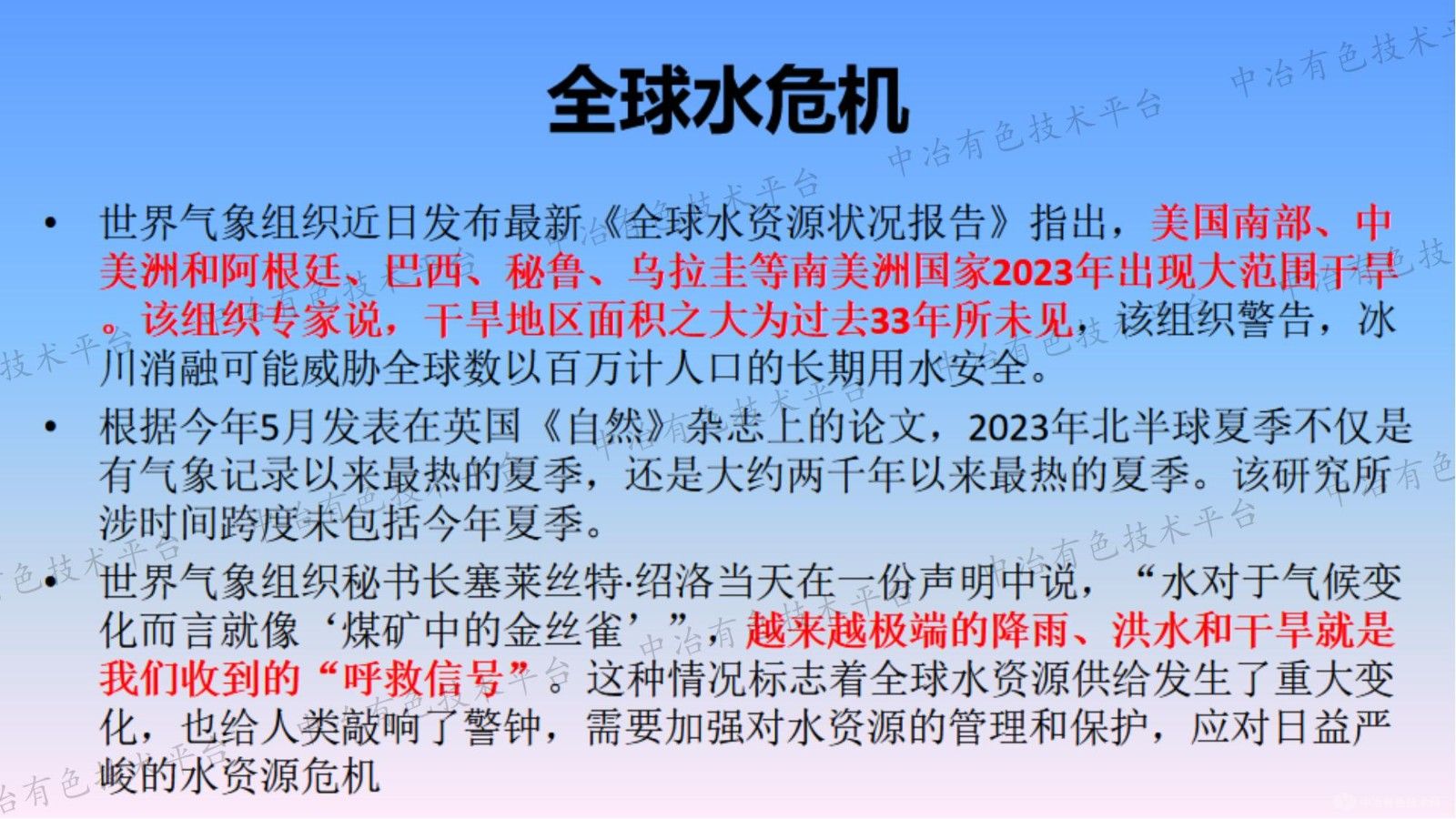 全球水危机

• 世界气象组织近日发布最新《全球水资源状况报告》指出，美国南部、中美洲和阿根廷、巴西、秘鲁、乌拉圭等南美洲国家2023年出现大范围干旱。该组织专家说，干旱地区面积之大为过去33年所未见，该组织警告，冰川消融可能威胁全球数以百万计人口的长期用水安全。

• 根据今年5月发表在英国《自然》杂志上的论文，2023年北半球夏季不仅是有气象记录以来最热的夏季，还是大约两千年以来最热的夏季。该研究所涉时间跨度未包括今年夏季。

• 世界气象组织秘书长塞莱丝特·绍洛当天在一份声明中说，“水对于气候变化而言就像‘煤矿中的金丝雀’”，越来越极端的降雨、洪水和干旱就是我们收到的“呼救信号”。这种情况标志着全球水资源供给发生了重大变化，也给人类敲响了警钟，需要加强对水资源的管理和保护，应对日益严峻的水资源危机

中冶有色技术平台